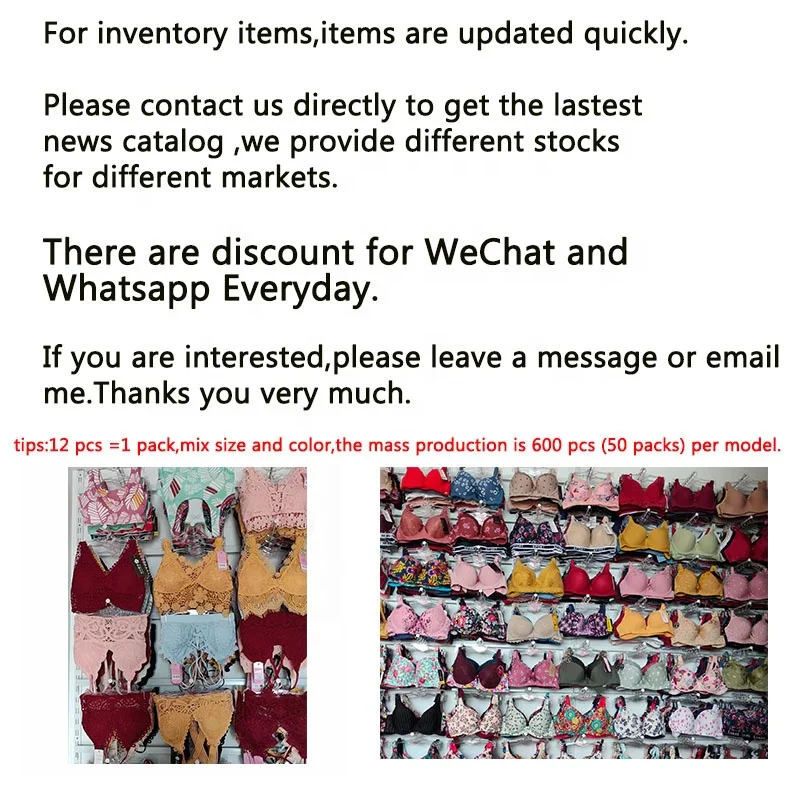 For inventory items,items are updated quickly.

Please contact us directly to get the lastest news catalog ,we provide different stocks for different markets.

There are discount for WeChat and Whatsapp Everyday.

If you are interested,please leave a message or email me.Thanks you very much.

tips:12 pcs =1 pack,mix size and color,the mass production is 600 pcs (50 packs) per model.